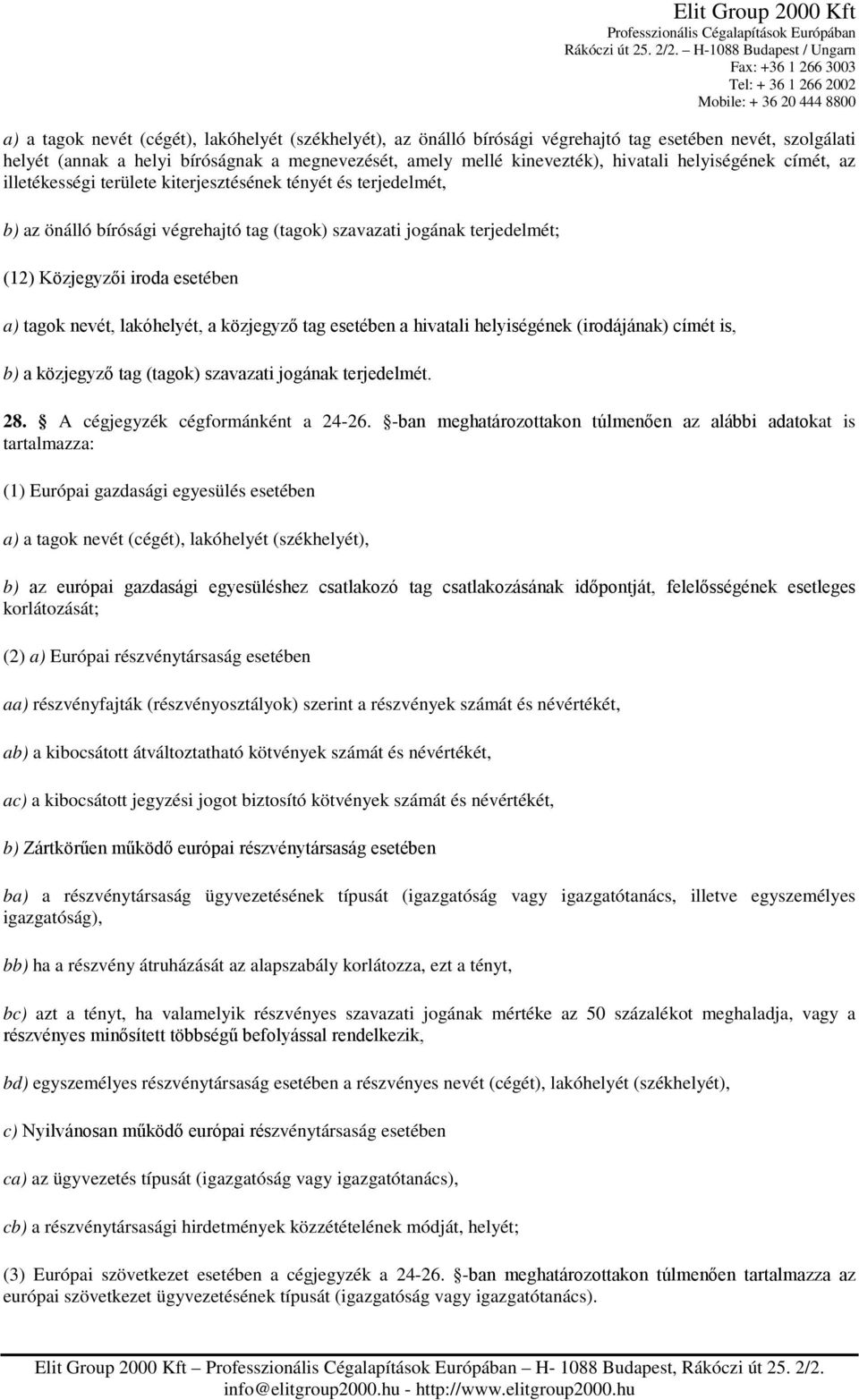 Elit Group 2000 Kft
Professzionális Cégalapítások Európában
Rákóczi út 25. 2/2. – H-1088 Budapest / Ungarn
Fax: +36 1 266 3003
Tel: + 36 1 266 2002
Mobile: + 36 20 444 8800

a) a tagok nevét (cégét), lakóhelyét (székhelyét), az önálló bírósági végrehajtó tag esetében nevét, szolgálati helyét (annak a helyi bíróságnak a megnevezését, amely mellé kinevezték), hivatali helyiségének címét, az illetékességi területe kiterjesztésének tényét és terjedelmét,

b) az önálló bírósági végrehajtó tag (tagok) szavazati jogának terjedelmét;

(12) Közjegyzői iroda esetében

a) tagok nevét, lakóhelyét, a közjegyző tag esetében a hivatali helyiségének (irodájának) címét is,

b) a közjegyző tag (tagok) szavazati jogának terjedelmét.

28. A cégjegyzék cégformánként a 24-26. §-ban meghatározottakon túlmenően az alábbi adatokat is tartalmazza:

(1) Európai gazdasági egyesülés esetében

a) a tagok nevét (cégét), lakóhelyét (székhelyét),

b) az európai gazdasági egyesüléshez csatlakozó tag csatlakozásának időpontját, felelősségének esetleges korlátozását;

(2) a) Európai részvénytársaság esetében

aa) részvényfajták (részvényosztályok) szerint a részvények számát és névértékét,

ab) a kibocsátott átváltoztatható kötvények számát és névértékét,

ac) a kibocsátott jegyzési jogot biztosító kötvények számát és névértékét,

b) Zártkörűen működő európai részvénytársaság esetében

ba) a részvénytársaság ügyvezetésének típusát (igazgatóság vagy igazgatótanács, illetve egyszemélyes igazgatóság),

bb) ha a részvény átruházását az alapszabály korlátozza, ezt a tényt,

bc) azt a tényt, ha valamelyik részvényes szavazati jogának mértéke az 50 százalékot meghaladja, vagy a részvényes minősített többségű befolyással rendelkezik,

bd) egyszemélyes részvénytársaság esetében a részvényes nevét (cégét), lakóhelyét (székhelyét),

c) Nyilvánosan működő európai részvénytársaság esetében

ca) az ügyvezetés típusát (igazgatóság vagy igazgatótanács),

cb) a részvénytársasági hirdetmények közzétételének módját, helyét;

(3) Európai szövetkezet esetében a cégjegyzék a 24-26. §-ban meghatározottakon túlmenően tartalmazza az európai szövetkezet ügyvezetésének típusát (igazgatóság vagy igazgatótanács).

Elit Group 2000 Kft – Professzionális Cégalapítások Európában – H- 1088 Budapest, Rákóczi út 25. 2/2.
info@elitgroup2000.hu - http://www.elitgroup2000.hu